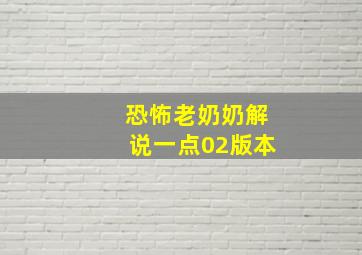 恐怖老奶奶解说一点02版本